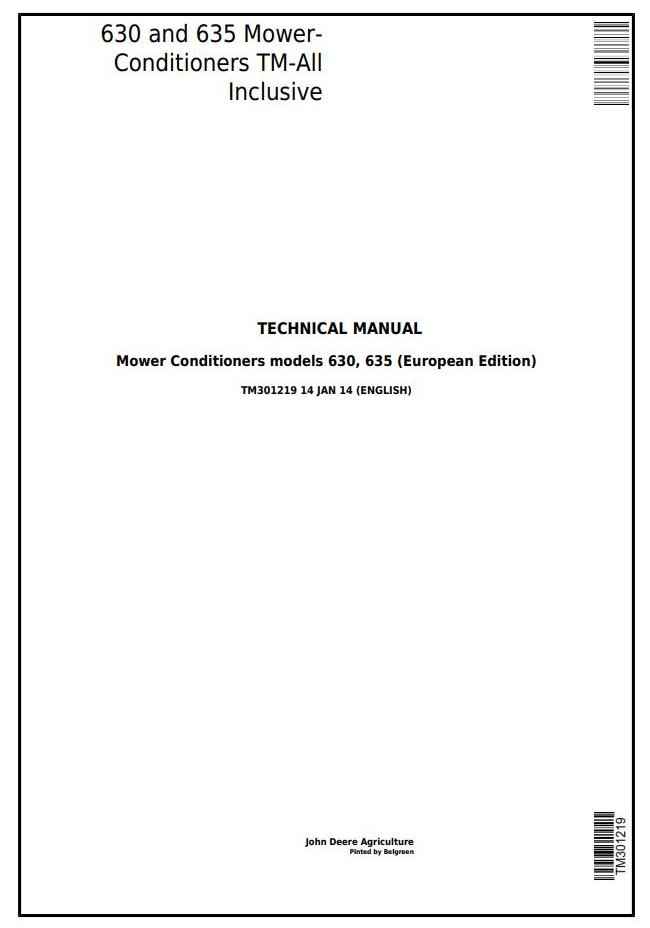 630 and 635 Mower-Conditioners TM-All Inclusive

TECHNICAL MANUAL

Mower Conditioners models 630, 635 (European Edition)

TM301219 14 JAN 14 (ENGLISH)

John Deere Agriculture
Pinted by Belgreen

TM301219